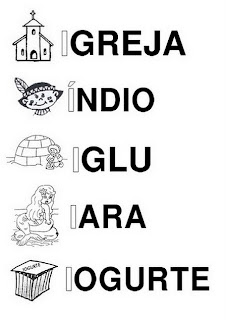 IGREJA

ÍNDIO

IGLU

IARA

IOGURTE

IOGURTE